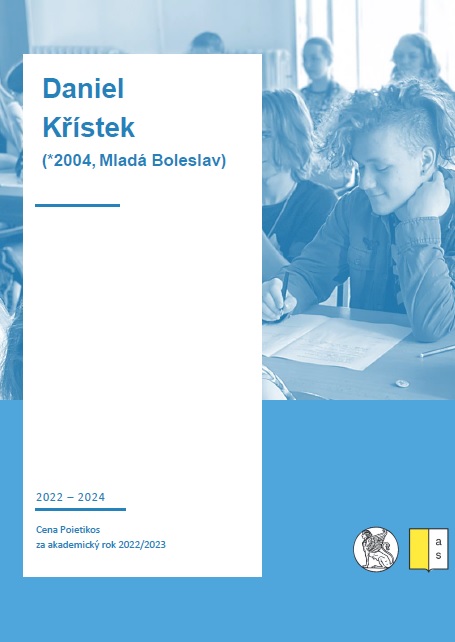 Daniel
Křístek
(*2004, Mladá Boleslav)

2022 – 2024

Cena Poietikos
za akademický rok 2022/2023

a
s